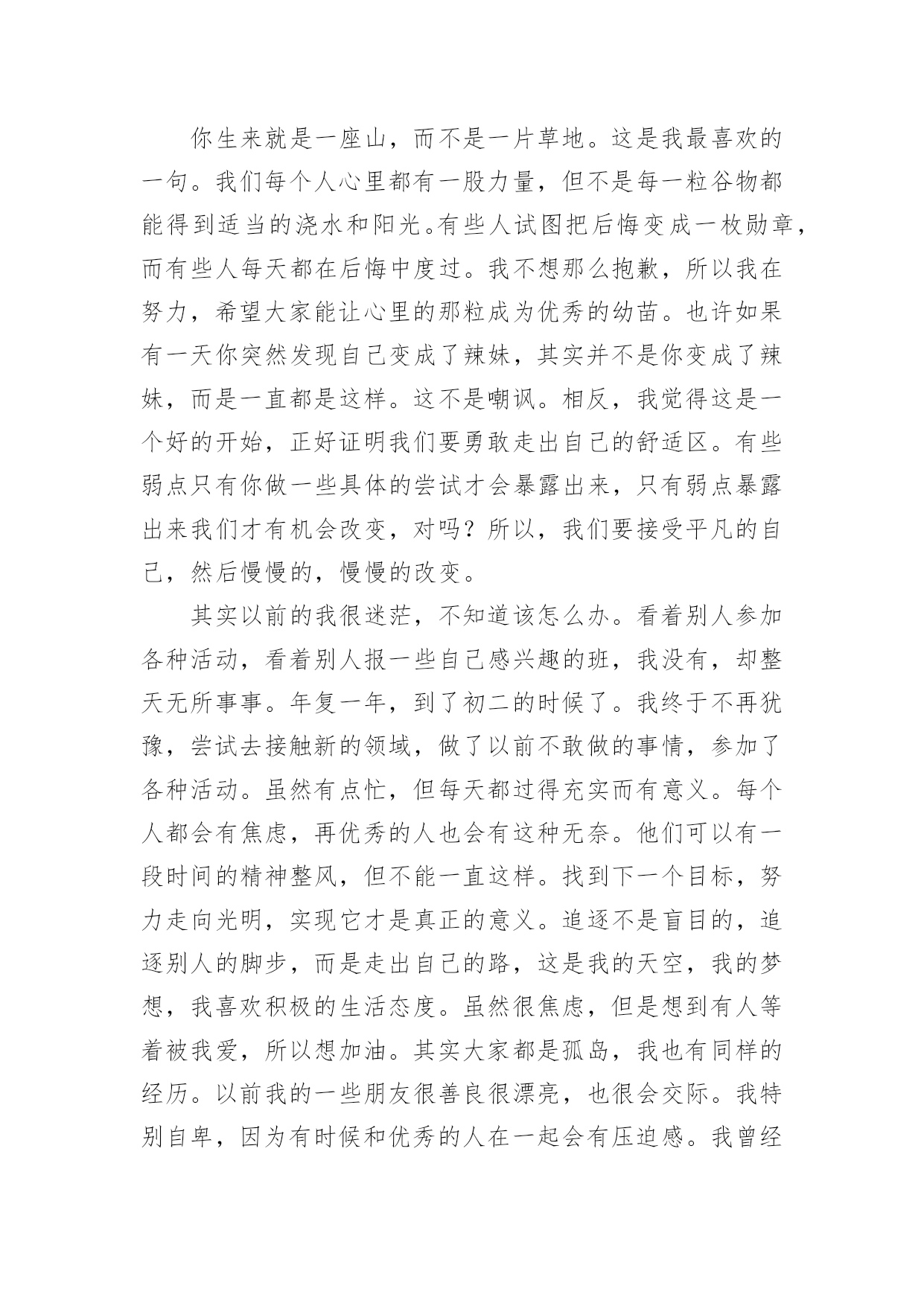 你生来就是一座山，而不是一片草地。这是我最喜欢的一句。我们每个人心里都有一股力量，但不是每一粒谷物都能得到适当的浇水和阳光。有些人试图把后悔变成一枚勋章，而有些人每天都在后悔中度过。我不想那么抱歉，所以我在努力，希望大家能让心里的那粒成为优秀的幼苗。也许如果有一天你突然发现自己变成了辣妹，其实并不是你变成了辣妹，而是一直都是这样。这不是嘲讽。相反，我觉得这是一个好的开始，正好证明我们要勇敢走出自己的舒适区。有些弱点只有你做一些具体的尝试才会暴露出来，只有弱点暴露出来我们才有机会改变，对吗？所以，我们要接受平凡的自己，然后慢慢的，慢慢的改变。

其实以前的我很迷茫，不知道该怎么办。看着别人参加各种活动，看着别人报一些自己感兴趣的班，我没有，却整天无所事事。年复一年，到了初二的时候了。我终于不再犹豫，尝试去接触新的领域，做了以前不敢做的事情，参加了各种活动。虽然有点忙，但每天都过得充实而有意义。每个人都会有焦虑，再优秀的人也会有这种无奈。他们可以有一段时间的精神整风，但不能一直这样。找到下一个目标，努力走向光明，实现它才是真正的意义。追逐不是盲目的，追逐别人的脚步，而是走出自己的路，这是我的天空，我的梦想，我喜欢积极的生活态度。虽然很焦虑，但是想到有人等着被我爱，所以想加油。其实大家都是孤岛，我也有同样的经历。以前我的一些朋友很善良很漂亮，也很会交际。我特别自卑，因为有时候和优秀的人在一起会有压迫感。我曾经